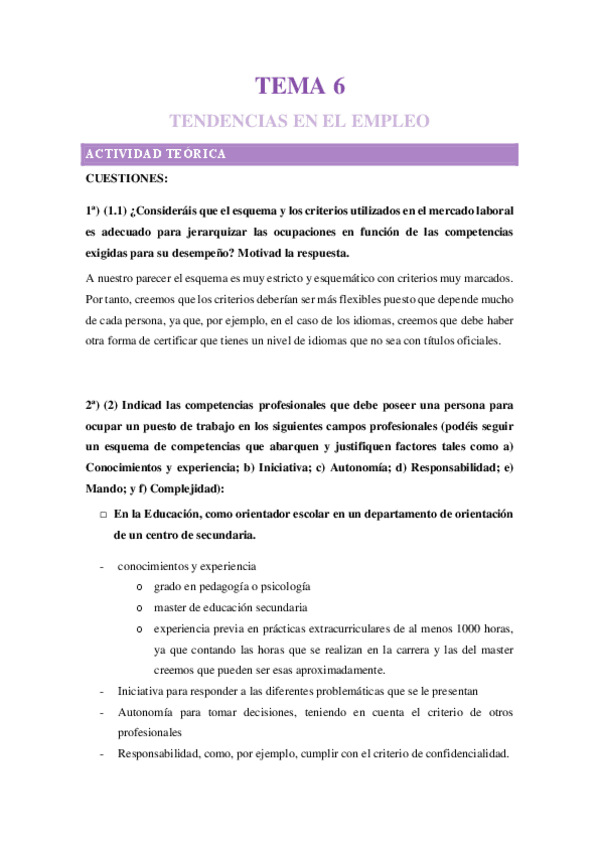 TEMA 6

TENDENCIAS EN EL EMPLEO

ACTIVIDAD TEÓRICA

CUESTIONES:

1ª) (1.1) ¿Consideráis que el esquema y los criterios utilizados en el mercado laboral es adecuado para jerarquizar las ocupaciones en función de las competencias exigidas para su desempeño? Motivad la respuesta.

A nuestro parecer el esquema es muy estricto y esquemático con criterios muy marcados. Por tanto, creemos que los criterios deberían ser más flexibles puesto que depende mucho de cada persona, ya que, por ejemplo, en el caso de los idiomas, creemos que debe haber otra forma de certificar que tienes un nivel de idiomas que no sea con títulos oficiales.

2ª) (2) Indicad las competencias profesionales que debe poseer una persona para ocupar un puesto de trabajo en los siguientes campos profesionales (podéis seguir un esquema de competencias que abarquen y justifiquen factores tales como a) Conocimientos y experiencia; b) Iniciativa; c) Autonomía; d) Responsabilidad; e) Mando; y f) Complejidad):

□ En la Educación, como orientador escolar en un departamento de orientación de un centro de secundaria.

- conocimientos y experiencia
  o grado en pedagogía o psicología
  o master de educación secundaria
  o experiencia previa en prácticas extracurriculares de al menos 1000 horas, ya que contando las horas que se realizan en la carrera y las del master creemos que pueden ser esas aproximadamente.
- Iniciativa para responder a las diferentes problemáticas que se le presentan
- Autonomía para tomar decisiones, teniendo en cuenta el criterio de otros profesionales
- Responsabilidad, como, por ejemplo, cumplir con el criterio de confidencialidad.